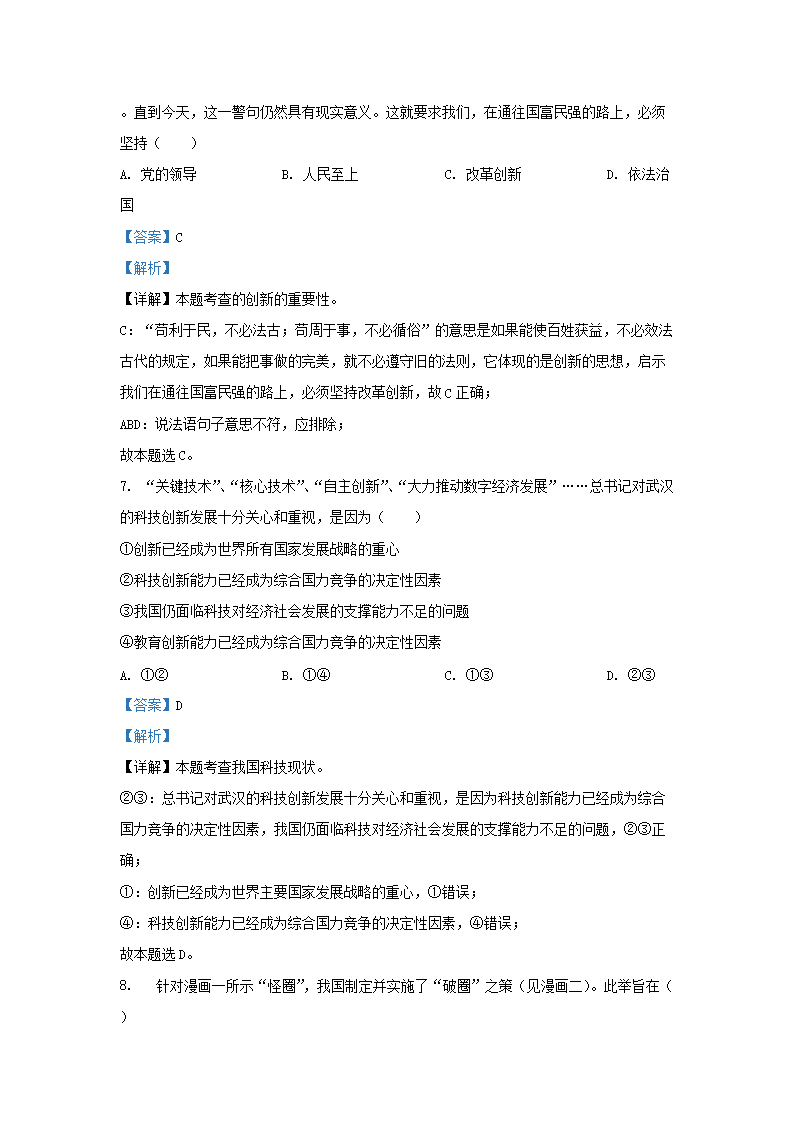 。直到今天，这一警句仍然具有现实意义。这就要求我们，在通往国富民强的路上，必须坚持（　　）

A. 党的领导　　B. 人民至上　　C. 改革创新　　D. 依法治国

【答案】C

【解析】

【详解】本题考查的创新的重要性。

C：“苟利于民，不必法古；苟周于事，不必循俗”的意思是如果能使百姓获益，不必效法古代的规定，如果能把事做的完美，就不必遵守旧的法则，它体现的是创新的思想，启示我们在通往国富民强的路上，必须坚持改革创新，故C正确；

ABD：说法语句子意思不符，应排除；

故本题选C。

7. “关键技术”、“核心技术”、“自主创新”、“大力推动数字经济发展”……总书记对武汉的科技创新发展十分关心和重视，是因为（　　）

①创新已经成为世界所有国家发展战略的重心

②科技创新能力已经成为综合国力竞争的决定性因素

③我国仍面临科技对经济社会发展的支撑能力不足的问题

④教育创新能力已经成为综合国力竞争的决定性因素

A. ①②　　B. ①④　　C. ①③　　D. ②③

【答案】D

【解析】

【详解】本题考查我国科技现状。

②③：总书记对武汉的科技创新发展十分关心和重视，是因为科技创新能力已经成为综合国力竞争的决定性因素，我国仍面临科技对经济社会发展的支撑能力不足的问题，②③正确；

①：创新已经成为世界主要国家发展战略的重心，①错误；

④：科技创新能力已经成为综合国力竞争的决定性因素，④错误；

故本题选D。

8. 针对漫画一所示“怪圈”，我国制定并实施了“破圈”之策（见漫画二）。此举旨在（　　）